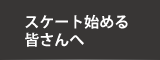 スケート始める
皆さんへ